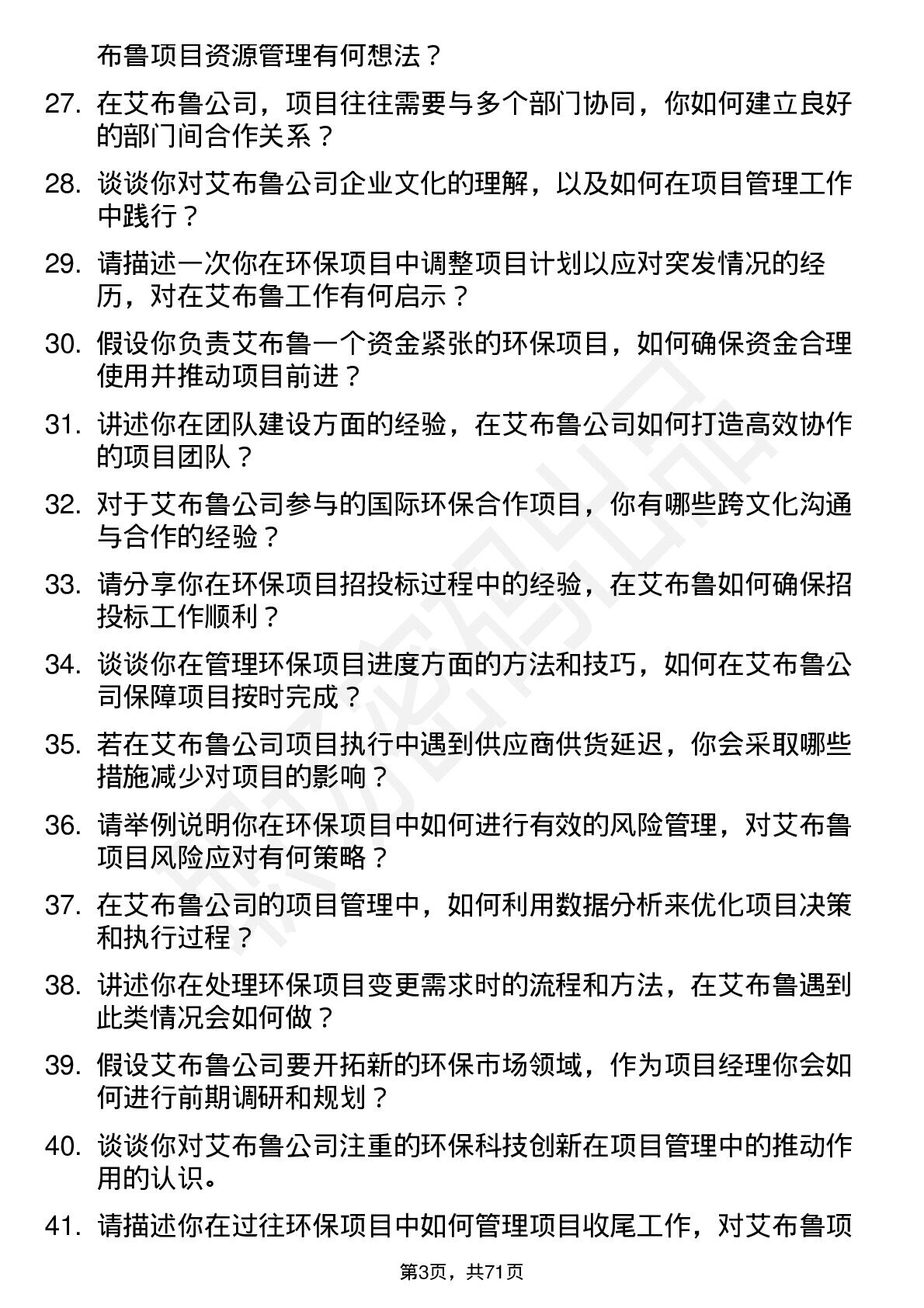 布鲁项目资源管理有何想法？

27. 在艾布鲁公司，项目往往需要与多个部门协同，你如何建立良好的部门间合作关系？

28. 谈谈你对艾布鲁公司企业文化的理解，以及如何在项目管理工作中践行？

29. 请描述一次你在环保项目中调整项目计划以应对突发情况的经历，对在艾布鲁工作有何启示？

30. 假设你负责艾布鲁一个资金紧张的环保项目，如何确保资金合理使用并推动项目前进？

31. 讲述你在团队建设方面的经验，在艾布鲁公司如何打造高效协作的项目团队？

32. 对于艾布鲁公司参与的国际环保合作项目，你有哪些跨文化沟通与合作的经验？

33. 请分享你在环保项目招投标过程中的经验，在艾布鲁如何确保招投标工作顺利？

34. 谈谈你在管理环保项目进度方面的方法和技巧，如何在艾布鲁公司保障项目按时完成？

35. 若在艾布鲁公司项目执行中遇到供应商供货延迟，你会采取哪些措施减少对项目的影响？

36. 请举例说明你在环保项目中如何进行有效的风险管理，对艾布鲁项目风险应对有何策略？

37. 在艾布鲁公司的项目管理中，如何利用数据分析来优化项目决策和执行过程？

38. 讲述你在处理环保项目变更需求时的流程和方法，在艾布鲁遇到此类情况会如何做？

39. 假设艾布鲁公司要开拓新的环保市场领域，作为项目经理你会如何进行前期调研和规划？

40. 谈谈你对艾布鲁公司注重的环保科技创新在项目管理中的推动作用的认识。

41. 请描述你在过往环保项目中如何管理项目收尾工作，对艾布鲁项

第3页，共71页